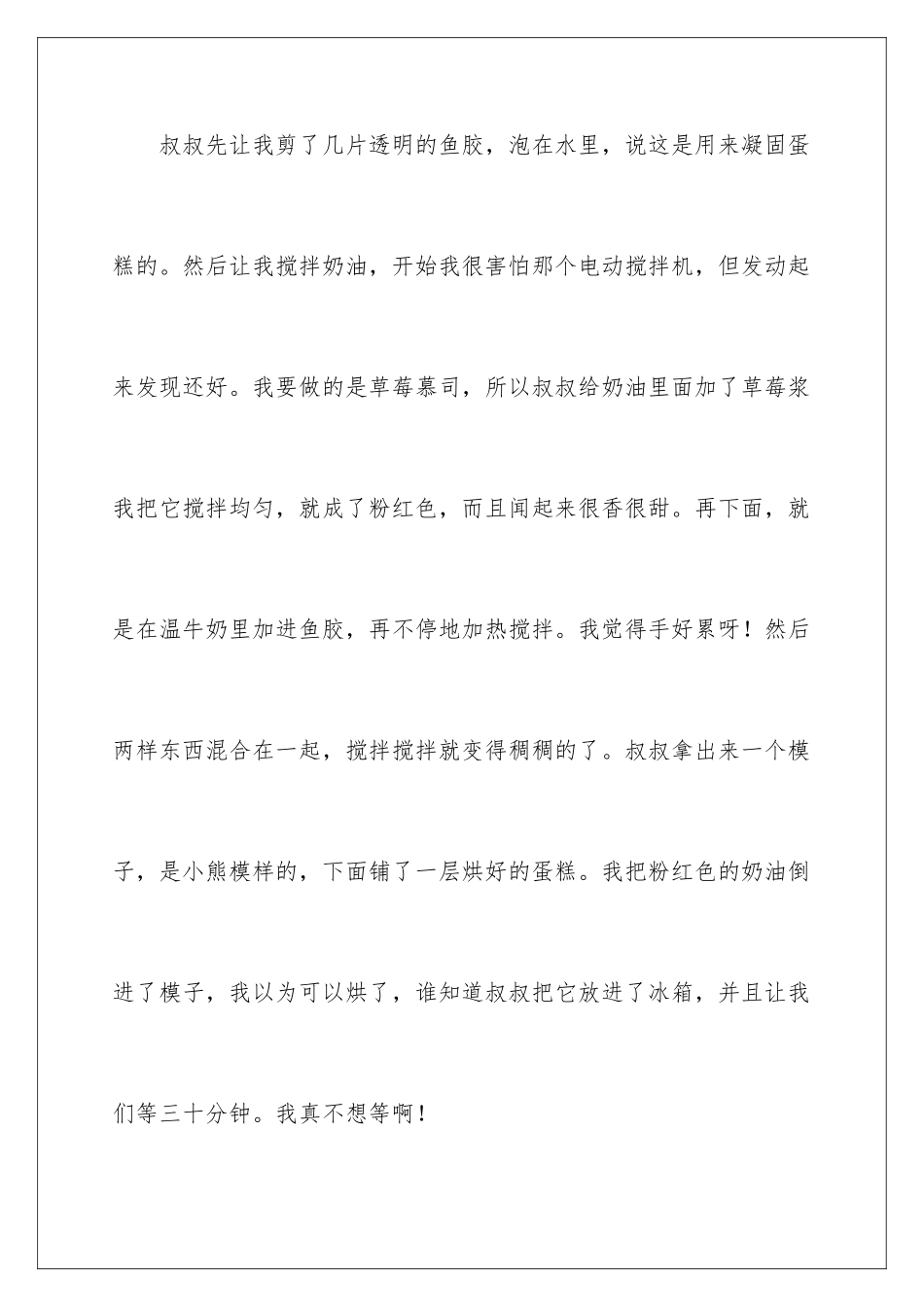 叔叔先让我剪了几片透明的鱼胶，泡在水里，说这是用来凝固蛋糕的。然后让我搅拌奶油，开始我很害怕那个电动搅拌机，但发动起来发现还好。我要做的是草莓慕司，所以叔叔给奶油里面加了草莓浆我把它搅拌均匀，就成了粉红色，而且闻起来很香很甜。再下面，就是在温牛奶里加进鱼胶，再不停地加热搅拌。我觉得手好累呀！然后两样东西混合在一起，搅拌搅拌就变得稠稠的了。叔叔拿出来一个模子，是小熊模样的，下面铺了一层烘好的蛋糕。我把粉红色的奶油倒进了模子，我以为可以烘了，谁知道叔叔把它放进了冰箱，并且让我们等三十分钟。我真不想等啊！